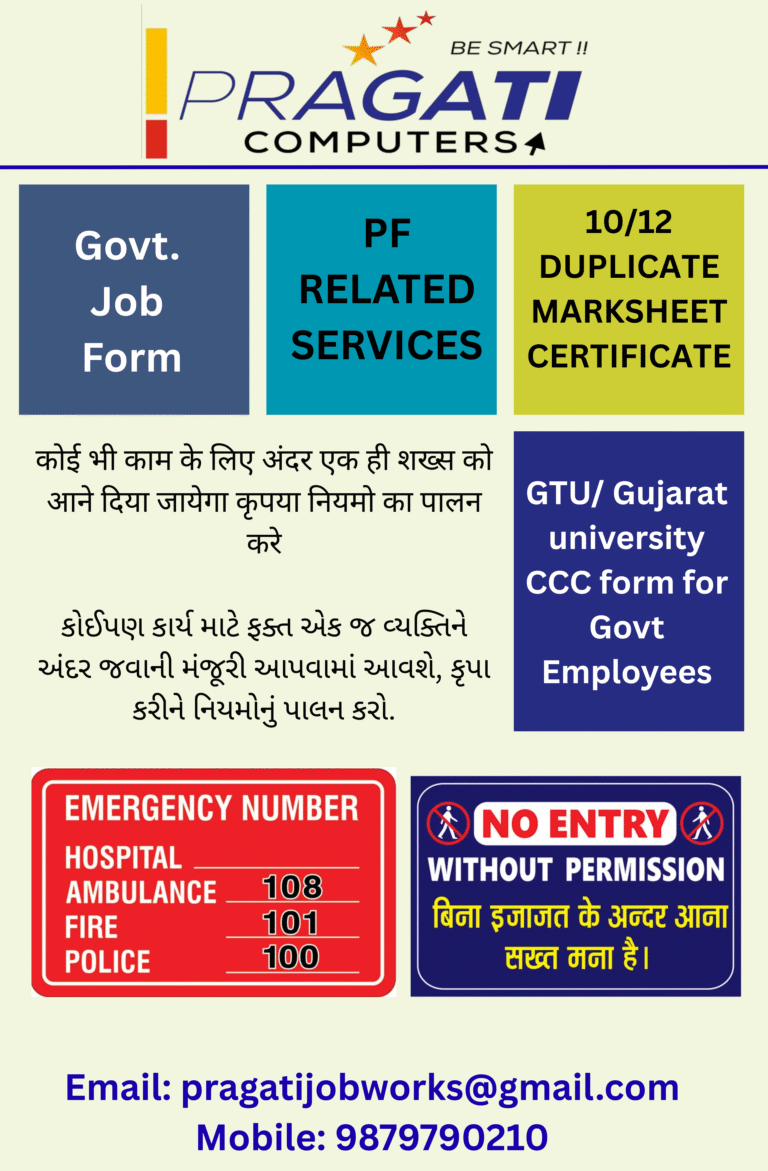 BE SMART !!
PRAGATI
COMPUTERS

Govt. Job Form

PF RELATED SERVICES

10/12 DUPLICATE MARKSHEET CERTIFICATE

कोई भी काम के लिए अंदर एक ही शख्स को आने दिया जायेगा कृपया नियमो का पालन करे

કોઈપણ કાર્ય માટે ફક્ત એક જ વ્યક્તિને અંદર જવાની મંજૂરી આપવામાં આવશે, કૃપા કરીને નિયમોનું પાલન કરો.

GTU/ Gujarat university CCC form for Govt Employees

EMERGENCY NUMBER
HOSPITAL
AMBULANCE 108
FIRE 101
POLICE 100

NO ENTRY
WITHOUT PERMISSION
बिना इजाजत के अन्दर आना सख्त मना है।

Email: pragatijobworks@gmail.com
Mobile: 9879790210